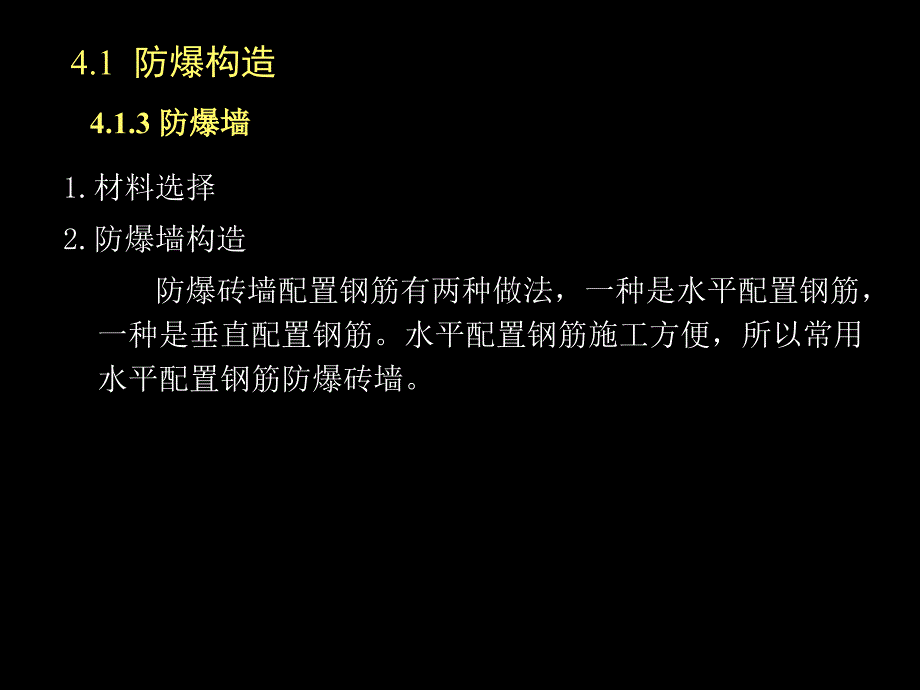 4.1 防爆构造

4.1.3 防爆墙

1. 材料选择

2. 防爆墙构造

防爆砖墙配置钢筋有两种做法，一种是水平配置钢筋，一种是垂直配置钢筋。水平配置钢筋施工方便，所以常用水平配置钢筋防爆砖墙。